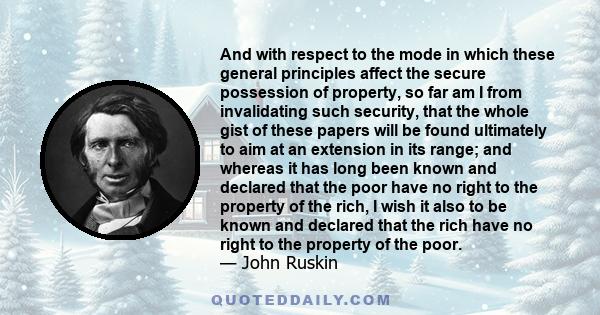 And with respect to the mode in which these general principles affect the secure possession of property, so far am I from invalidating such security, that the whole gist of these papers will be found ultimately to aim at an extension in its range; and whereas it has long been known and declared that the poor have no right to the property of the rich, I wish it also to be known and declared that the rich have no right to the property of the poor.
— John Ruskin

QUOTEDDAILY.COM